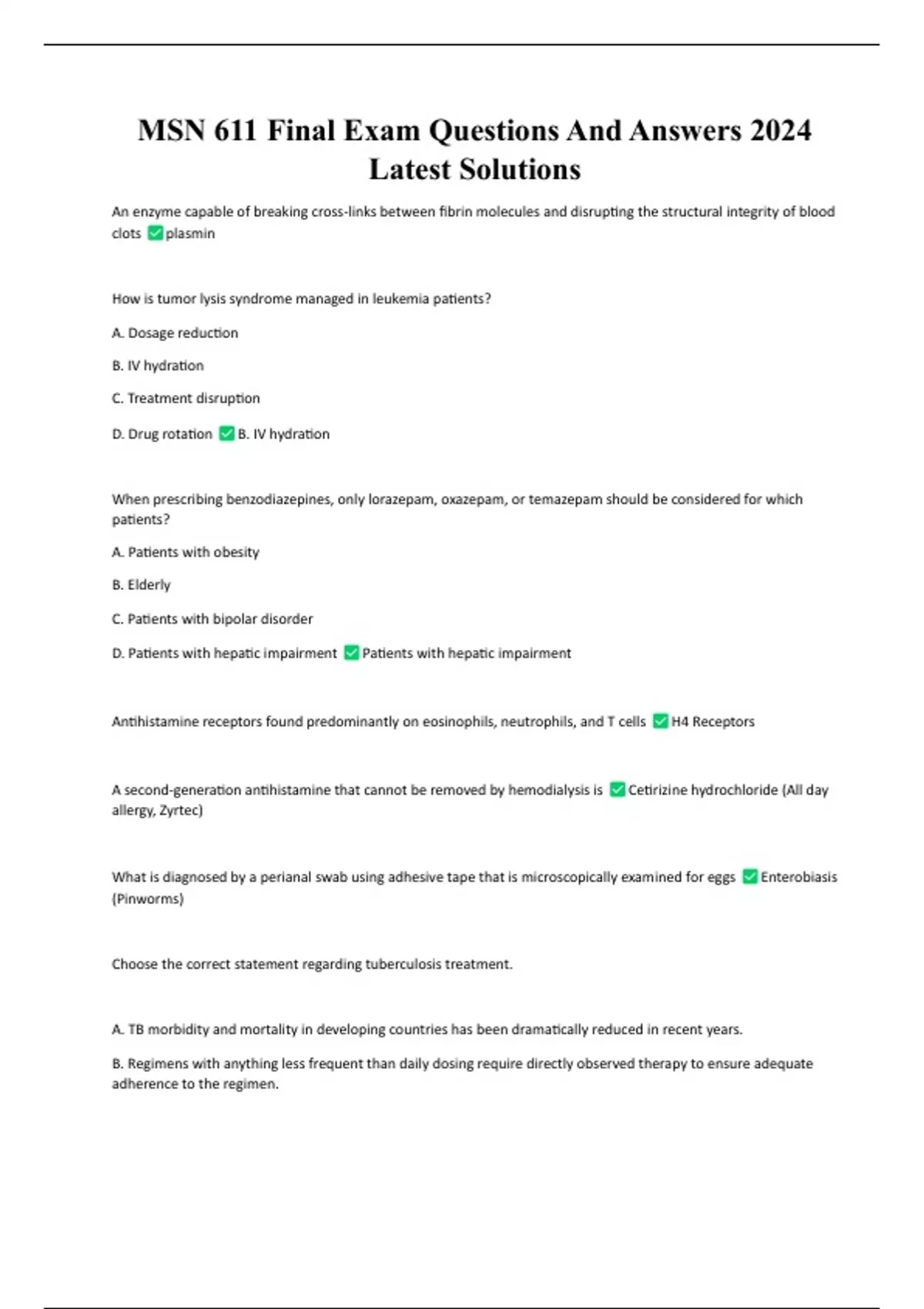 MSN 611 Final Exam Questions And Answers 2024 Latest Solutions

An enzyme capable of breaking cross-links between fibrin molecules and disrupting the structural integrity of blood clots ✅plasmin

How is tumor lysis syndrome managed in leukemia patients?

A. Dosage reduction

B. IV hydration

C. Treatment disruption

D. Drug rotation ✅B. IV hydration

When prescribing benzodiazepines, only lorazepam, oxazepam, or temazepam should be considered for which patients?

A. Patients with obesity

B. Elderly

C. Patients with bipolar disorder

D. Patients with hepatic impairment ✅Patients with hepatic impairment

Antihistamine receptors found predominantly on eosinophils, neutrophils, and T cells ✅H4 Receptors

A second-generation antihistamine that cannot be removed by hemodialysis is ✅Cetirizine hydrochloride (All day allergy, Zyrtec)

What is diagnosed by a perianal swab using adhesive tape that is microscopically examined for eggs ✅Enterobiasis (Pinworms)

Choose the correct statement regarding tuberculosis treatment.

A. TB morbidity and mortality in developing countries has been dramatically reduced in recent years.

B. Regimens with anything less frequent than daily dosing require directly observed therapy to ensure adequate adherence to the regimen.